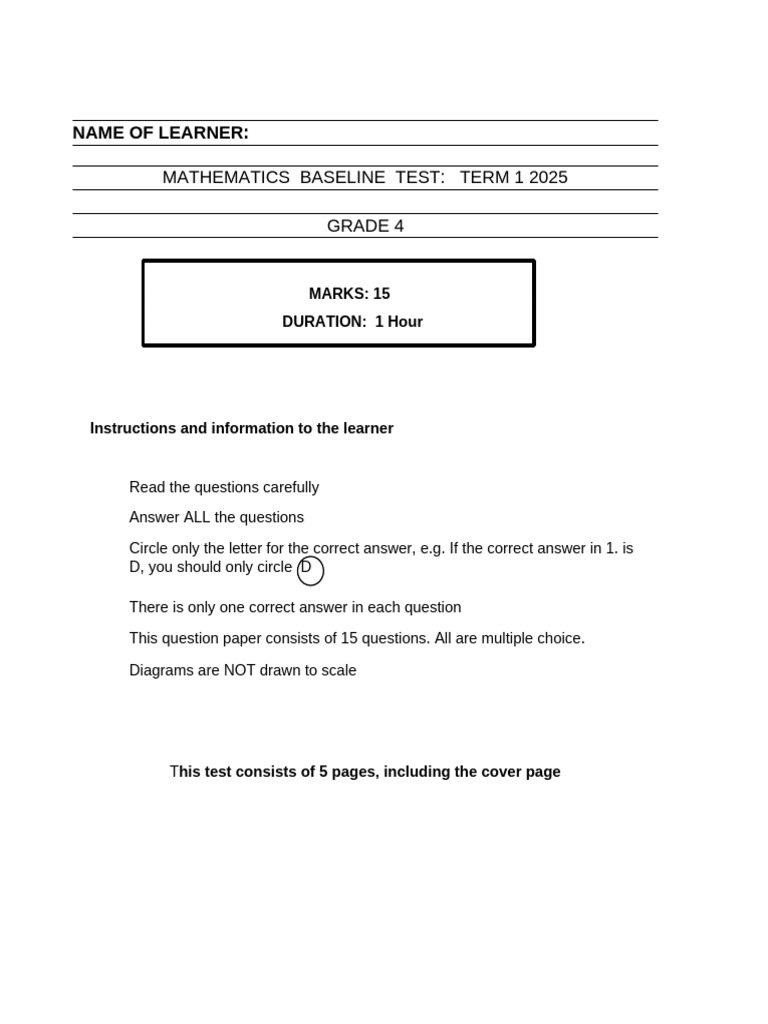 NAME OF LEARNER:

MATHEMATICS BASELINE TEST: TERM 1 2025

GRADE 4

MARKS: 15

DURATION: 1 Hour

Instructions and information to the learner

Read the questions carefully

Answer ALL the questions

Circle only the letter for the correct answer, e.g. If the correct answer in 1. is D, you should only circle D

There is only one correct answer in each question

This question paper consists of 15 questions. All are multiple choice.

Diagrams are NOT drawn to scale

This test consists of 5 pages, including the cover page